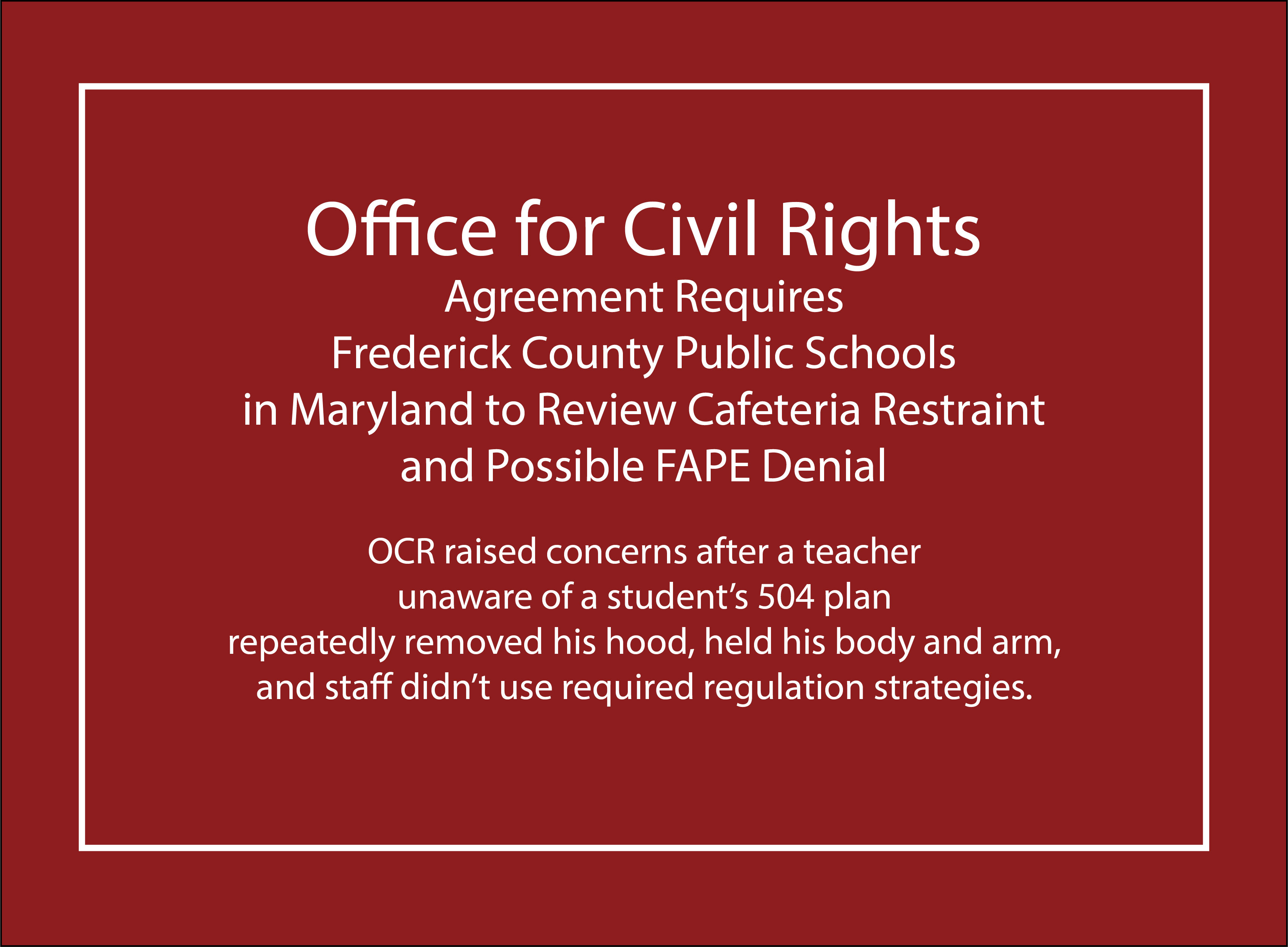 Office for Civil Rights

Agreement Requires Frederick County Public Schools in Maryland to Review Cafeteria Restraint and Possible FAPE Denial

OCR raised concerns after a teacher unaware of a student's 504 plan repeatedly removed his hood, held his body and arm, and staff didn't use required regulation strategies.